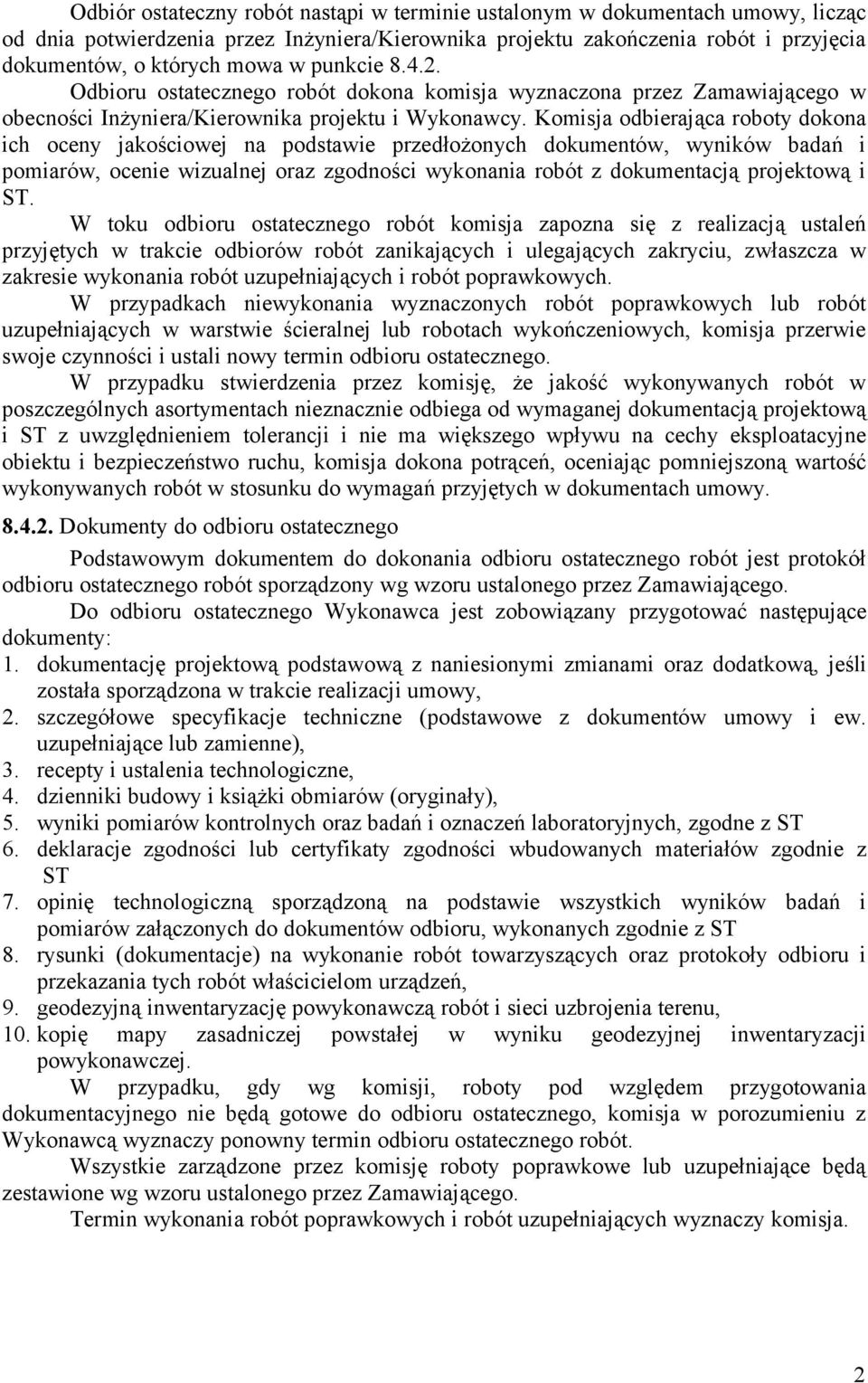 Odbiór ostateczny robót nastąpi w terminie ustalonym w dokumentach umowy, licząc od dnia potwierdzenia przez Inżyniera/Kierownika projektu zakończenia robót i przyjęcia dokumentów, o których mowa w punkcie 8.4.2.

Odbioru ostatecznego robót dokona komisja wyznaczona przez Zamawiającego w obecności Inżyniera/Kierownika projektu i Wykonawcy. Komisja odbierająca roboty dokona ich oceny jakościowej na podstawie przedłożonych dokumentów, wyników badań i pomiarów, ocenie wizualnej oraz zgodności wykonania robót z dokumentacją projektową i ST.

W toku odbioru ostatecznego robót komisja zapozna się z realizacją ustaleń przyjętych w trakcie odbiorów robót zanikających i ulegających zakryciu, zwłaszcza w zakresie wykonania robót uzupełniających i robót poprawkowych.

W przypadkach niewykonania wyznaczonych robót poprawkowych lub robót uzupełniających w warstwie ścieralnej lub robotach wykończeniowych, komisja przerwie swoje czynności i ustali nowy termin odbioru ostatecznego.

W przypadku stwierdzenia przez komisję, że jakość wykonywanych robót w poszczególnych asortymentach nieznacznie odbiega od wymaganej dokumentacją projektową i ST z uwzględnieniem tolerancji i nie ma większego wpływu na cechy eksploatacyjne obiektu i bezpieczeństwo ruchu, komisja dokona potrąceń, oceniając pomniejszoną wartość wykonywanych robót w stosunku do wymagań przyjętych w dokumentach umowy.

8.4.2. Dokumenty do odbioru ostatecznego

Podstawowym dokumentem do dokonania odbioru ostatecznego robót jest protokół odbioru ostatecznego robót sporządzony wg wzoru ustalonego przez Zamawiającego.

Do odbioru ostatecznego Wykonawca jest zobowiązany przygotować następujące dokumenty:
1. dokumentację projektową podstawową z naniesionymi zmianami oraz dodatkową, jeśli została sporządzona w trakcie realizacji umowy,
2. szczegółowe specyfikacje techniczne (podstawowe z dokumentów umowy i ew. uzupełniające lub zamienne),
3. recepty i ustalenia technologiczne,
4. dzienniki budowy i książki obmiarów (oryginały),
5. wyniki pomiarów kontrolnych oraz badań i oznaczeń laboratoryjnych, zgodne z ST
6. deklaracje zgodności lub certyfikaty zgodności wbudowanych materiałów zgodnie z ST
7. opinię technologiczną sporządzoną na podstawie wszystkich wyników badań i pomiarów załączonych do dokumentów odbioru, wykonanych zgodnie z ST
8. rysunki (dokumentacje) na wykonanie robót towarzyszących oraz protokoły odbioru i przekazania tych robót właścicielom urządzeń,
9. geodezyjną inwentaryzację powykonawczą robót i sieci uzbrojenia terenu,
10. kopię mapy zasadniczej powstałej w wyniku geodezyjnej inwentaryzacji powykonawczej.

W przypadku, gdy wg komisji, roboty pod względem przygotowania dokumentacyjnego nie będą gotowe do odbioru ostatecznego, komisja w porozumieniu z Wykonawcą wyznaczy ponowny termin odbioru ostatecznego robót.

Wszystkie zarządzone przez komisję roboty poprawkowe lub uzupełniające będą zestawione wg wzoru ustalonego przez Zamawiającego.

Termin wykonania robót poprawkowych i robót uzupełniających wyznaczy komisja.

2